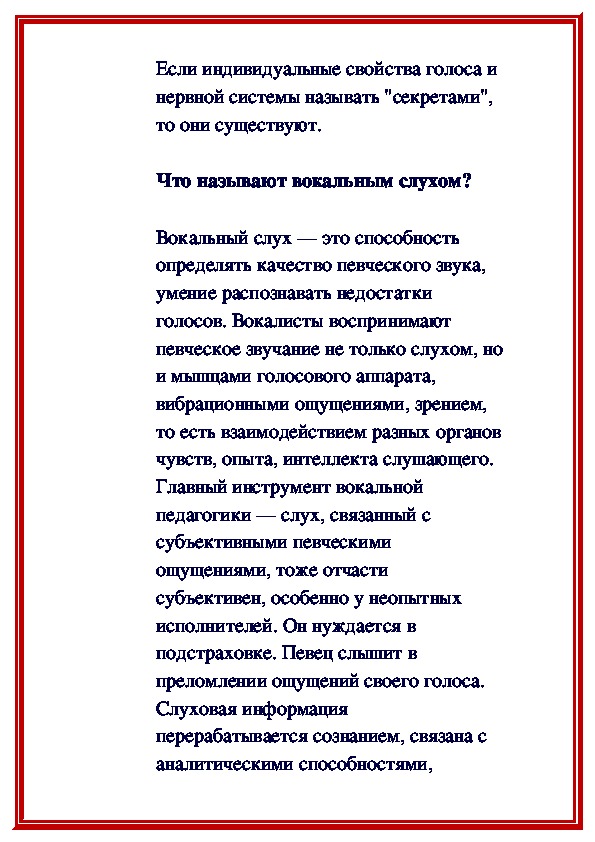 Если индивидуальные свойства голоса и нервной системы называть "секретами", то они существуют.

Что называют вокальным слухом?

Вокальный слух — это способность определять качество певческого звука, умение распознавать недостатки голосов. Вокалисты воспринимают певческое звучание не только слухом, но и мышцами голосового аппарата, вибрационными ощущениями, зрением, то есть взаимодействием разных органов чувств, опыта, интеллекта слушающего. Главный инструмент вокальной педагогики — слух, связанный с субъективными певческими ощущениями, тоже отчасти субъективен, особенно у неопытных исполнителей. Он нуждается в подстраховке. Певец слышит в преломлении ощущений своего голоса. Слуховая информация перерабатывается сознанием, связана с аналитическими способностями,